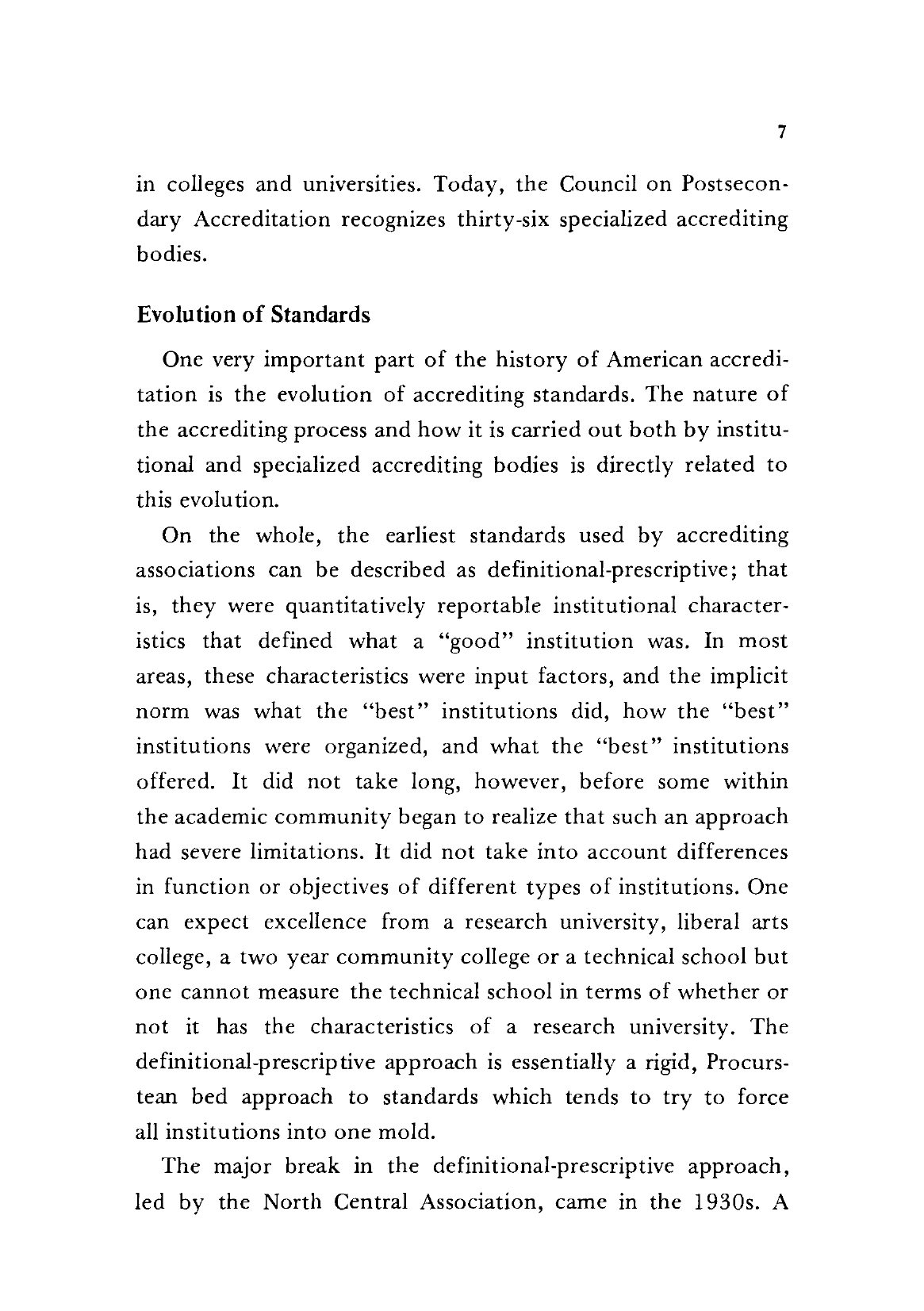 7

in colleges and universities. Today, the Council on Postsecondary Accreditation recognizes thirty-six specialized accrediting bodies.

Evolution of Standards

One very important part of the history of American accreditation is the evolution of accrediting standards. The nature of the accrediting process and how it is carried out both by institutional and specialized accrediting bodies is directly related to this evolution.

On the whole, the earliest standards used by accrediting associations can be described as definitional-prescriptive; that is, they were quantitatively reportable institutional characteristics that defined what a "good" institution was. In most areas, these characteristics were input factors, and the implicit norm was what the "best" institutions did, how the "best" institutions were organized, and what the "best" institutions offered. It did not take long, however, before some within the academic community began to realize that such an approach had severe limitations. It did not take into account differences in function or objectives of different types of institutions. One can expect excellence from a research university, liberal arts college, a two year community college or a technical school but one cannot measure the technical school in terms of whether or not it has the characteristics of a research university. The definitional-prescriptive approach is essentially a rigid, Procurstean bed approach to standards which tends to try to force all institutions into one mold.

The major break in the definitional-prescriptive approach, led by the North Central Association, came in the 1930s. A